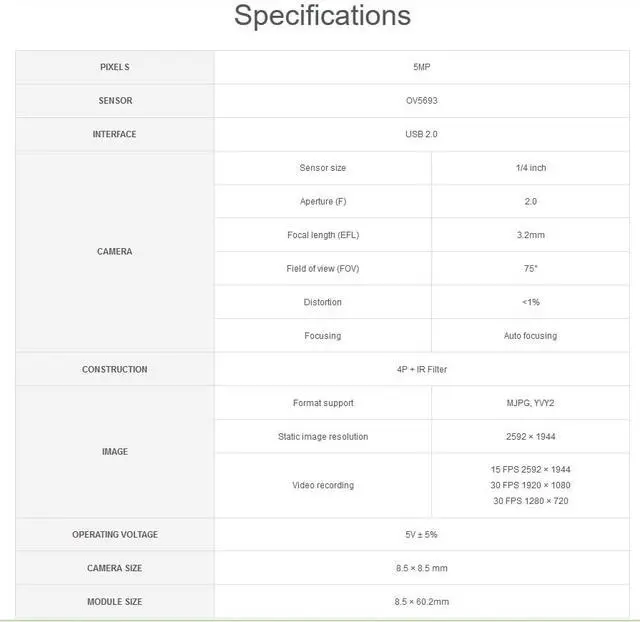 Specifications

| PIXELS | 5MP | |
|---|---|---|
| SENSOR | OV5693 | |
| INTERFACE | USB 2.0 | |
| CAMERA | Sensor size | 1/4 inch |
| | Aperture (F) | 2.0 |
| | Focal length (EFL) | 3.2mm |
| | Field of view (FOV) | 75° |
| | Distortion | <1% |
| | Focusing | Auto focusing |
| CONSTRUCTION | 4P + IR Filter | |
| IMAGE | Format support | MJPG, YVY2 |
| | Static image resolution | 2592 × 1944 |
| | Video recording | 15 FPS 2592 × 1944 30 FPS 1920 × 1080 30 FPS 1280 × 720 |
| OPERATING VOLTAGE | 5V ± 5% | |
| CAMERA SIZE | 8.5 × 8.5 mm | |
| MODULE SIZE | 8.5 × 60.2mm | |